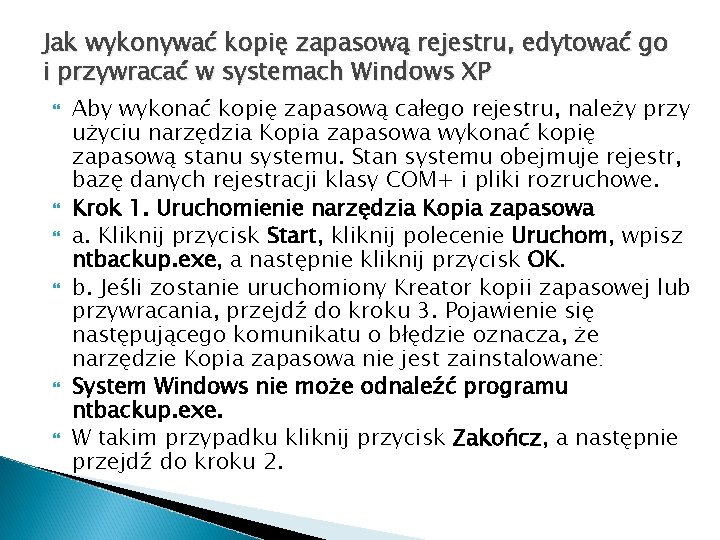 Jak wykonywać kopię zapasową rejestru, edytować go i przywracać w systemach Windows XP

Aby wykonać kopię zapasową całego rejestru, należy przy użyciu narzędzia Kopia zapasowa wykonać kopię zapasową stanu systemu. Stan systemu obejmuje rejestr, bazę danych rejestracji klasy COM+ i pliki rozruchowe.

Krok 1. Uruchomienie narzędzia Kopia zapasowa

a. Kliknij przycisk Start, kliknij polecenie Uruchom, wpisz ntbackup.exe, a następnie kliknij przycisk OK.

b. Jeśli zostanie uruchomiony Kreator kopii zapasowej lub przywracania, przejdź do kroku 3. Pojawienie się następującego komunikatu o błędzie oznacza, że narzędzie Kopia zapasowa nie jest zainstalowane:

System Windows nie może odnaleźć programu ntbackup.exe.

W takim przypadku kliknij przycisk Zakończ, a następnie przejdź do kroku 2.